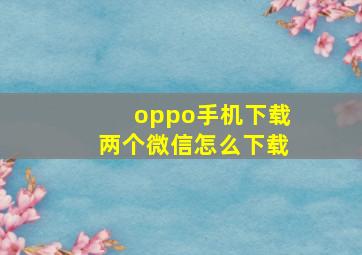 oppo手机下载两个微信怎么下载